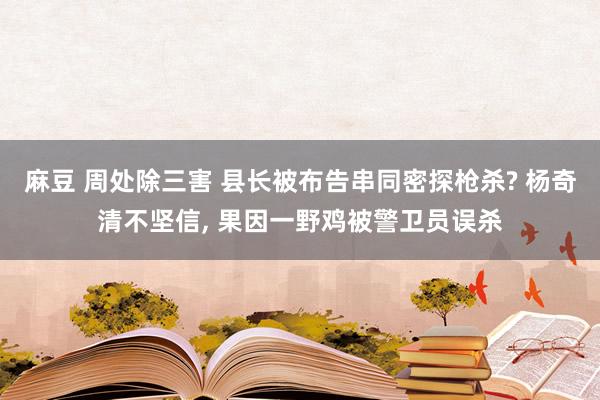 麻豆 周处除三害 县长被布告串同密探枪杀? 杨奇清不坚信, 果因一野鸡被警卫员误杀